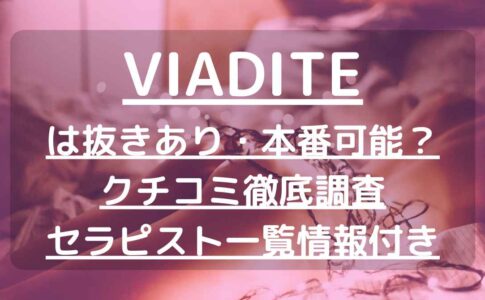 VIADITE

は抜きあり・本番可能？
クチコミ徹底調査
セラピスト一覧情報付き